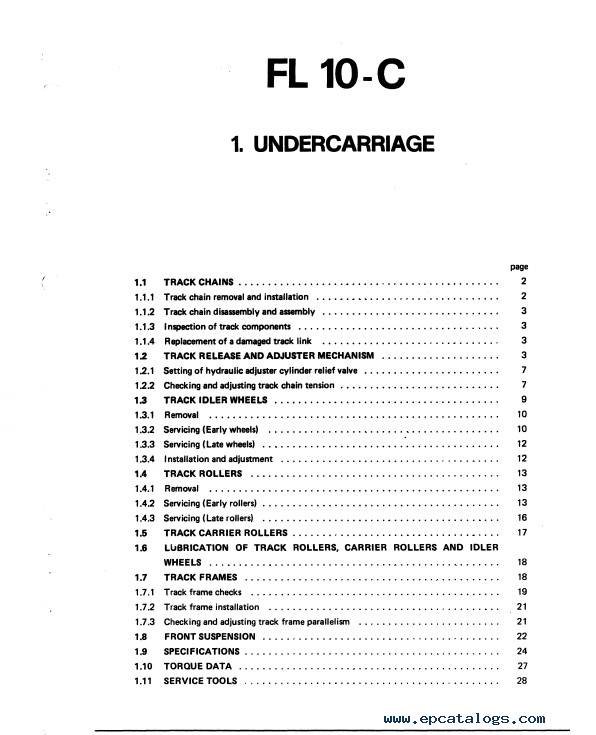 FL 10-C

1. UNDERCARRIAGE

| | | page |
|---|---|---|
| 1.1 | TRACK CHAINS | 2 |
| 1.1.1 | Track chain removal and installation | 2 |
| 1.1.2 | Track chain disassembly and assembly | 3 |
| 1.1.3 | Inspection of track components | 3 |
| 1.1.4 | Replacement of a damaged track link | 3 |
| 1.2 | TRACK RELEASE AND ADJUSTER MECHANISM | 3 |
| 1.2.1 | Setting of hydraulic adjuster cylinder relief valve | 7 |
| 1.2.2 | Checking and adjusting track chain tension | 7 |
| 1.3 | TRACK IDLER WHEELS | 9 |
| 1.3.1 | Removal | 10 |
| 1.3.2 | Servicing (Early wheels) | 10 |
| 1.3.3 | Servicing (Late wheels) | 12 |
| 1.3.4 | Installation and adjustment | 12 |
| 1.4 | TRACK ROLLERS | 13 |
| 1.4.1 | Removal | 13 |
| 1.4.2 | Servicing (Early rollers) | 13 |
| 1.4.3 | Servicing (Late rollers) | 16 |
| 1.5 | TRACK CARRIER ROLLERS | 17 |
| 1.6 | LUBRICATION OF TRACK ROLLERS, CARRIER ROLLERS AND IDLER WHEELS | 18 |
| 1.7 | TRACK FRAMES | 18 |
| 1.7.1 | Track frame checks | 19 |
| 1.7.2 | Track frame installation | 21 |
| 1.7.3 | Checking and adjusting track frame parallelism | 21 |
| 1.8 | FRONT SUSPENSION | 22 |
| 1.9 | SPECIFICATIONS | 24 |
| 1.10 | TORQUE DATA | 27 |
| 1.11 | SERVICE TOOLS | 28 |

www.epcatalogs.com